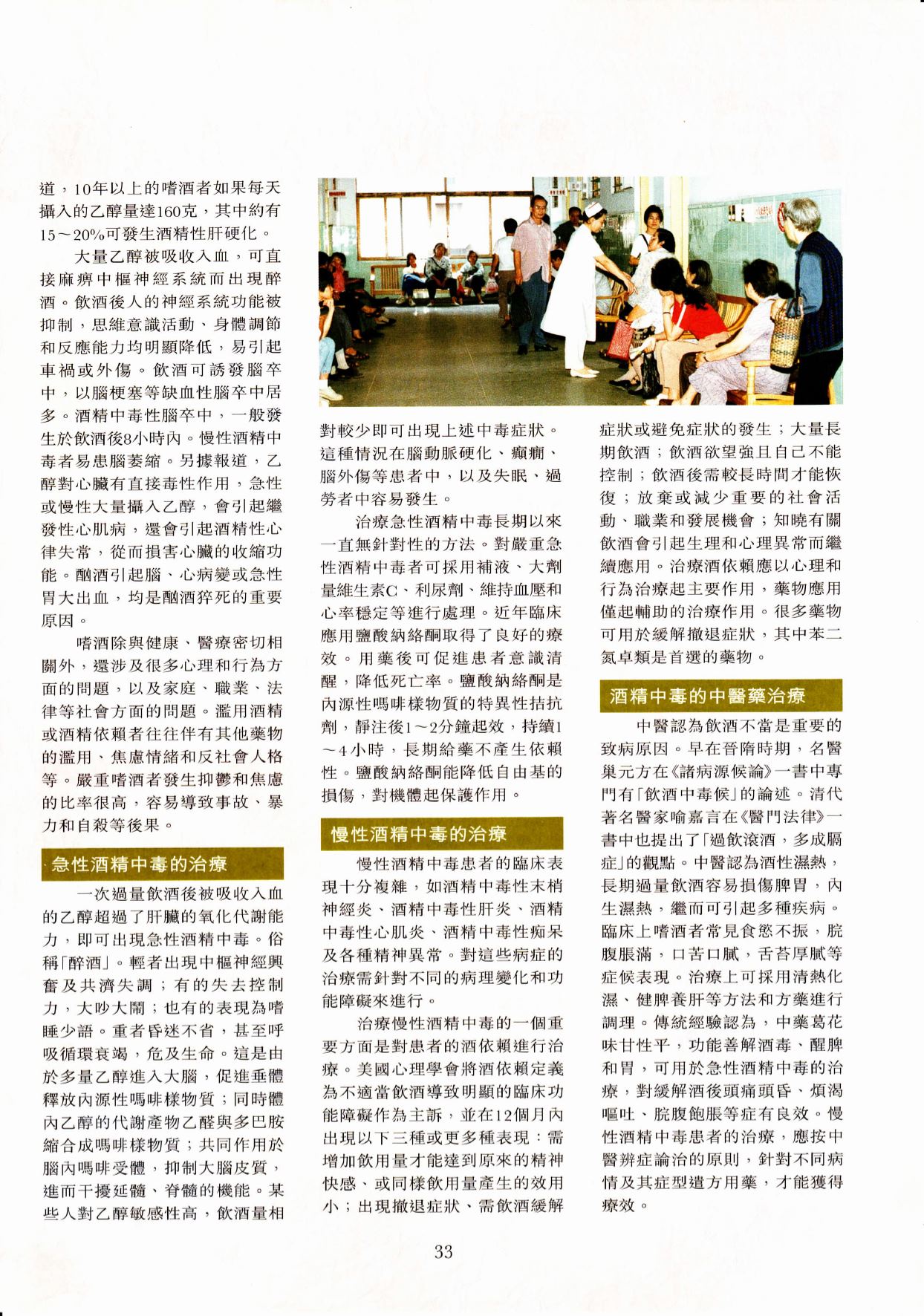 道，10年以上的嗜酒者如果每天攝入的乙醇量達160克，其中約有15～20%可發生酒精性肝硬化。

大量乙醇被吸收入血，可直接麻痹中樞神經系統而出現醉酒。飲酒後人的神經系統功能被抑制，思維意識活動、身體調節和反應能力均明顯降低，易引起車禍或外傷。飲酒可誘發腦卒中，以腦梗塞等缺血性腦卒中居多。酒精中毒性腦卒中，一般發生於飲酒後8小時內。慢性酒精中毒者易患腦萎縮。另據報道，乙醇對心臟有直接毒性作用，急性或慢性大量攝入乙醇，會引起繼發性心肌病，還會引起酒精性心律失常，從而損害心臟的收縮功能。酗酒引起腦、心病變或急性胃大出血，均是酗酒猝死的重要原因。

嗜酒除與健康、醫療密切相關外，還涉及很多心理和行為方面的問題，以及家庭、職業、法律等社會方面的問題。濫用酒精或酒精依賴者往往伴有其他藥物的濫用、焦慮情緒和反社會人格等。嚴重嗜酒者發生抑鬱和焦慮的比率很高，容易導致事故、暴力和自殺等後果。

急性酒精中毒的治療

一次過量飲酒後被吸收入血的乙醇超過了肝臟的氧化代謝能力，即可出現急性酒精中毒。俗稱「醉酒」。輕者出現中樞神經興奮及共濟失調；有的失去控制力，大吵大鬧；也有的表現為嗜睡少語。重者昏迷不省，甚至呼吸循環衰竭，危及生命。這是由於多量乙醇進入大腦，促進垂體釋放內源性嗎啡樣物質；同時體內乙醇的代謝產物乙醛與多巴胺縮合成嗎啡樣物質；共同作用於腦內嗎啡受體，抑制大腦皮質，進而干擾延髓、脊髓的機能。某些人對乙醇敏感性高，飲酒量相對較少即可出現上述中毒症狀。這種情況在腦動脈硬化、癲癇、腦外傷等患者中，以及失眠、過勞者中容易發生。

治療急性酒精中毒長期以來一直無針對性的方法。對嚴重急性酒精中毒者可採用補液、大劑量維生素C、利尿劑、維持血壓和心率穩定等進行處理。近年臨床應用鹽酸納絡酮取得了良好的療效。用藥後可促進患者意識清醒，降低死亡率。鹽酸納絡酮是內源性嗎啡樣物質的特異性拮抗劑，靜注後1～2分鐘起效，持續1～4小時，長期給藥不產生依賴性。鹽酸納絡酮能降低自由基的損傷，對機體起保護作用。

慢性酒精中毒的治療

慢性酒精中毒患者的臨床表現十分複雜，如酒精中毒性末梢神經炎、酒精中毒性肝炎、酒精中毒性心肌炎、酒精中毒性痴呆及各種精神異常。對這些病症的治療需針對不同的病理變化和功能障礙來進行。

治療慢性酒精中毒的一個重要方面是對患者的酒依賴進行治療。美國心理學會將酒依賴定義為不適當飲酒導致明顯的臨床功能障礙作為主訴，並在12個月內出現以下三種或更多種表現：需增加飲用量才能達到原來的精神快感、或同樣飲用量產生的效用小；出現撤退症狀、需飲酒緩解症狀或避免症狀的發生；大量長期飲酒；飲酒欲望強且自己不能控制；飲酒後需較長時間才能恢復；放棄或減少重要的社會活動、職業和發展機會；知曉有關飲酒會引起生理和心理異常而繼續應用。治療酒依賴應以心理和行為治療起主要作用，藥物應用僅起輔助的治療作用。很多藥物可用於緩解撤退症狀，其中苯二氮卓類是首選的藥物。

酒精中毒的中醫藥治療

中醫認為飲酒不當是重要的致病原因。早在晉隋時期，名醫巢元方在《諸病源候論》一書中專門有「飲酒中毒候」的論述。清代著名醫家喻嘉言在《醫門法律》一書中也提出了「過飲滾酒，多成膈症」的觀點。中醫認為酒性濕熱，長期過量飲酒容易損傷脾胃，內生濕熱，繼而可引起多種疾病。臨床上嗜酒者常見食慾不振，脘腹脹滿，口苦口膩，舌苔厚膩等症候表現。治療上可採用清熱化濕、健脾養肝等方法和方藥進行調理。傳統經驗認為，中藥葛花味甘性平，功能善解酒毒、醒脾和胃，可用於急性酒精中毒的治療，對緩解酒後頭痛頭昏、煩渴嘔吐、脘腹飽脹等症有良效。慢性酒精中毒患者的治療，應按中醫辨症論治的原則，針對不同病情及其症型遣方用藥，才能獲得療效。

33